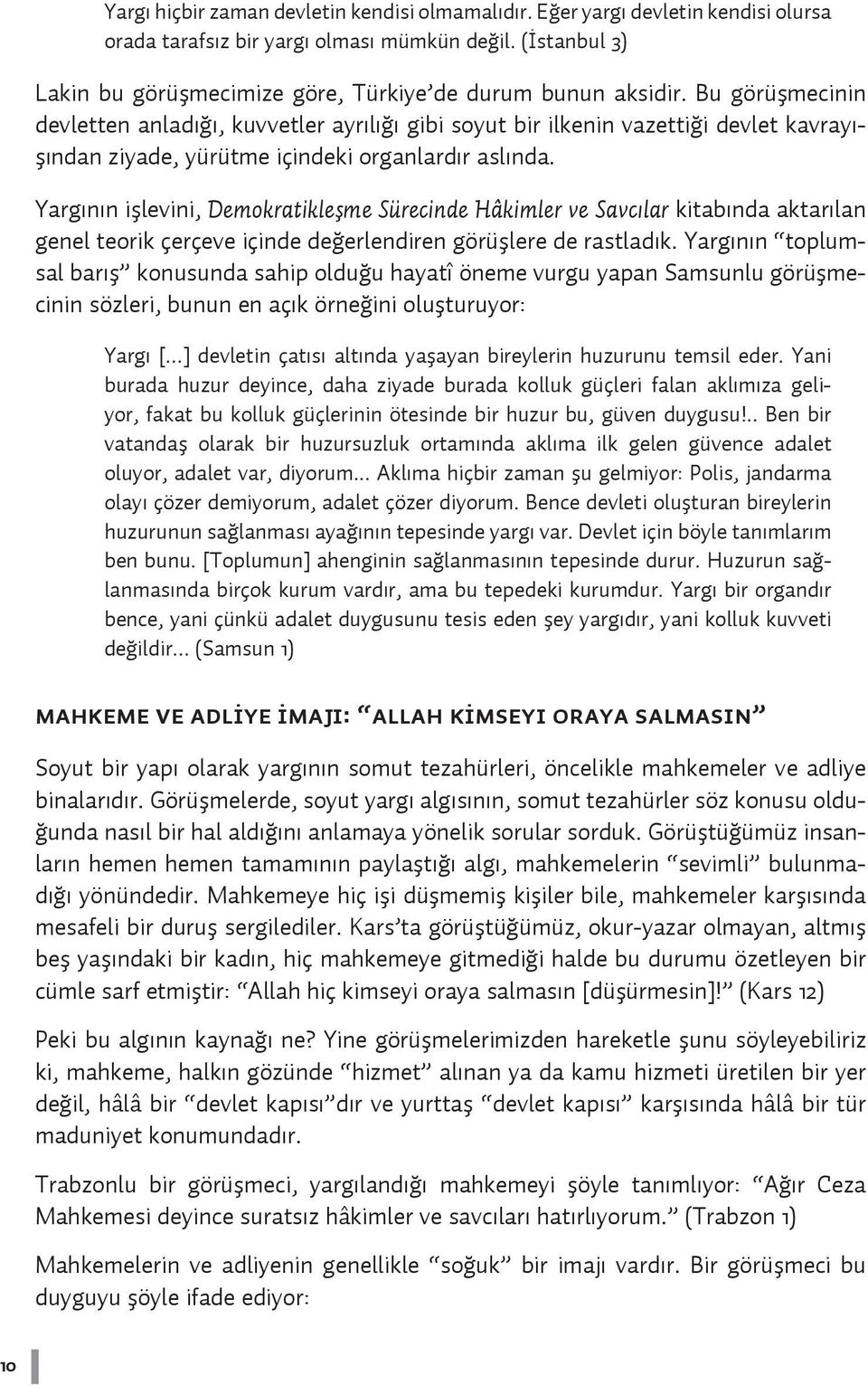 Yargı hiçbir zaman devletin kendisi olmamalıdır. Eğer yargı devletin kendisi olursa orada tarafsız bir yargı olması mümkün değil. (İstanbul 3)

Lakin bu görüşmecimize göre, Türkiye'de durum bunun aksidir. Bu görüşmecinin devletten anladığı, kuvvetler ayrılığı gibi soyut bir ilkenin vazettiği devlet kavrayışından ziyade, yürütme içindeki organlardır aslında.

Yargının işlevini, Demokratikleşme Sürecinde Hâkimler ve Savcılar kitabında aktarılan genel teorik çerçeve içinde değerlendiren görüşlere de rastladık. Yargının "toplumsal barış" konusunda sahip olduğu hayatî öneme vurgu yapan Samsunlu görüşmecinin sözleri, bunun en açık örneğini oluşturuyor:

Yargı [...] devletin çatısı altında yaşayan bireylerin huzurunu temsil eder. Yani burada huzur deyince, daha ziyade burada kolluk güçleri falan aklımıza geliyor, fakat bu kolluk güçlerinin ötesinde bir huzur bu, güven duygusu!.. Ben bir vatandaş olarak bir huzursuzluk ortamında aklıma ilk gelen güvence adalet oluyor, adalet var, diyorum... Aklıma hiçbir zaman şu gelmiyor: Polis, jandarma olayı çözer demiyorum, adalet çözer diyorum. Bence devleti oluşturan bireylerin huzurunun sağlanması ayağının tepesinde yargı var. Devlet için böyle tanımlarım ben bunu. [Toplumun] ahenginin sağlanmasının tepesinde durur. Huzurun sağlanmasında birçok kurum vardır, ama bu tepedeki kurumdur. Yargı bir organdır bence, yani çünkü adalet duygusunu tesis eden şey yargıdır, yani kolluk kuvveti değildir... (Samsun 1)

MAHKEME VE ADLİYE İMAJI: "ALLAH KİMSEYI ORAYA SALMASIN"

Soyut bir yapı olarak yargının somut tezahürleri, öncelikle mahkemeler ve adliye binalarıdır. Görüşmelerde, soyut yargı algısının, somut tezahürler söz konusu olduğunda nasıl bir hal aldığını anlamaya yönelik sorular sorduk. Görüştüğümüz insanların hemen hemen tamamının paylaştığı algı, mahkemelerin "sevimli" bulunmadığı yönündedir. Mahkemeye hiç işi düşmemiş kişiler bile, mahkemeler karşısında mesafeli bir duruş sergilediler. Kars'ta görüştüğümüz, okur-yazar olmayan, altmış beş yaşındaki bir kadın, hiç mahkemeye gitmediği halde bu durumu özetleyen bir cümle sarf etmiştir: "Allah hiç kimseyi oraya salmasın [düşürmesin]!" (Kars 12)

Peki bu algının kaynağı ne? Yine görüşmelerimizden hareketle şunu söyleyebiliriz ki, mahkeme, halkın gözünde "hizmet" alınan ya da kamu hizmeti üretilen bir yer değil, hâlâ bir "devlet kapısı"dır ve yurttaş "devlet kapısı" karşısında hâlâ bir tür maduniyet konumundadır.

Trabzonlu bir görüşmeci, yargılandığı mahkemeyi şöyle tanımlıyor: "Ağır Ceza Mahkemesi deyince suratsız hâkimler ve savcıları hatırlıyorum." (Trabzon 1)

Mahkemelerin ve adliyenin genellikle "soğuk" bir imajı vardır. Bir görüşmeci bu duyguyu şöyle ifade ediyor:

10